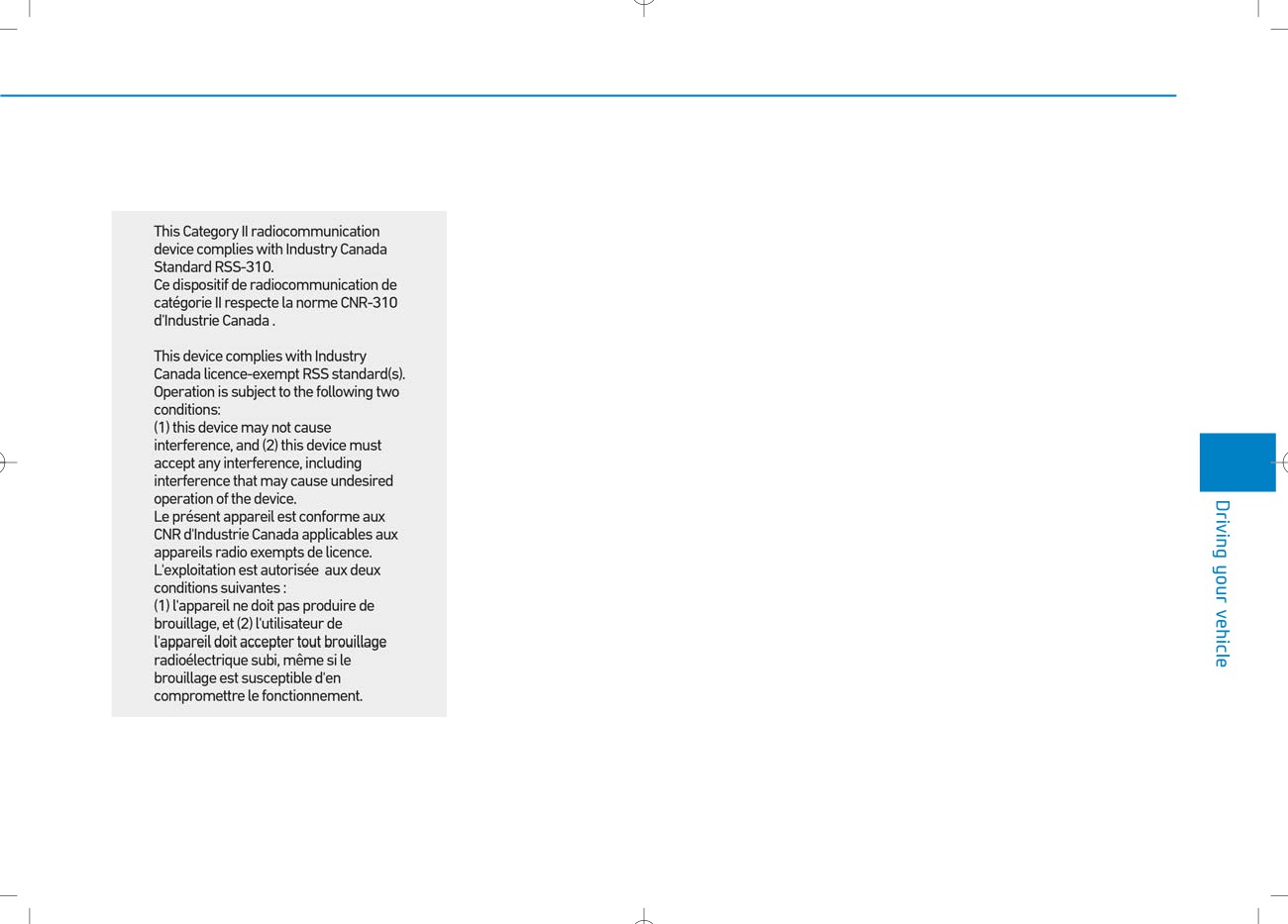 This Category II radiocommunication device complies with Industry Canada Standard RSS-310.
Ce dispositif de radiocommunication de catégorie II respecte la norme CNR-310 d'Industrie Canada .

This device complies with Industry Canada licence-exempt RSS standard(s). Operation is subject to the following two conditions:
(1) this device may not cause interference, and (2) this device must accept any interference, including interference that may cause undesired operation of the device.
Le présent appareil est conforme aux CNR d'Industrie Canada applicables aux appareils radio exempts de licence. L'exploitation est autorisée aux deux conditions suivantes :
(1) l'appareil ne doit pas produire de brouillage, et (2) l'utilisateur de l'appareil doit accepter tout brouillage radioélectrique subi, même si le brouillage est susceptible d'en compromettre le fonctionnement.

Driving your vehicle